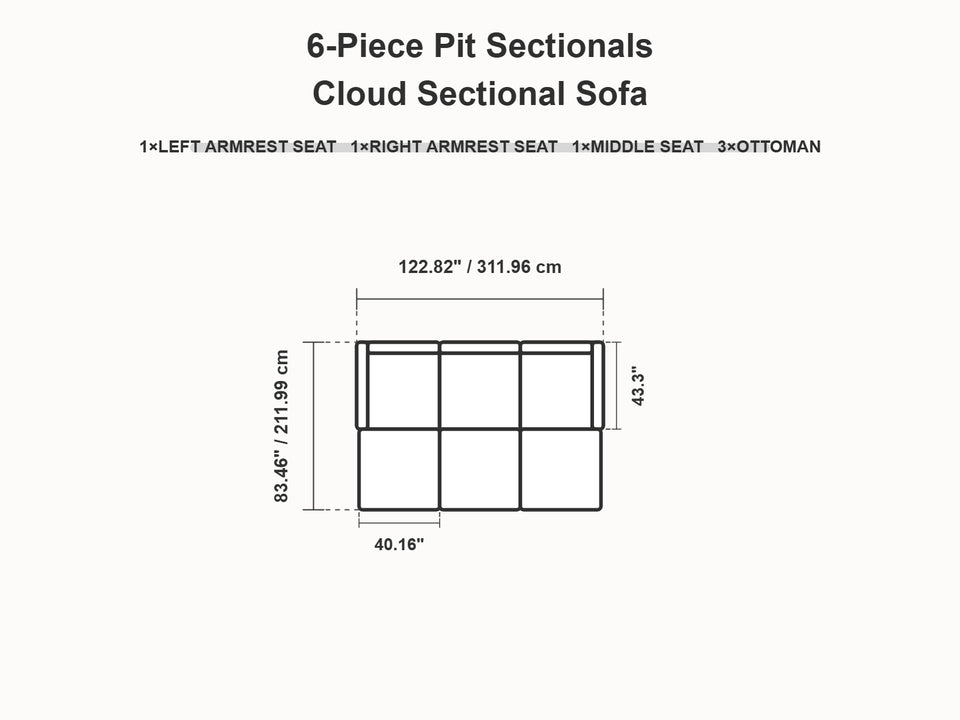 6-Piece Pit Sectionals
Cloud Sectional Sofa

1×LEFT ARMREST SEAT 1×RIGHT ARMREST SEAT 1×MIDDLE SEAT 3×OTTOMAN

122.82" / 311.96 cm

83.46" / 211.99 cm

43.3"

40.16"